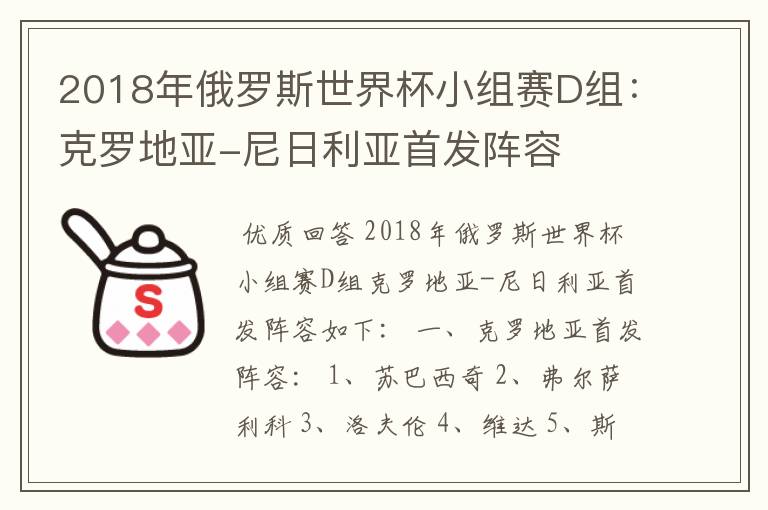 2018年俄罗斯世界杯小组赛D组：克罗地亚-尼日利亚首发阵容

S

优质回答 2018年俄罗斯世界杯小组赛D组克罗地亚-尼日利亚首发阵容如下： 一、克罗地亚首发阵容： 1、苏巴西奇 2、弗尔萨利科 3、洛夫伦 4、维达 5、斯